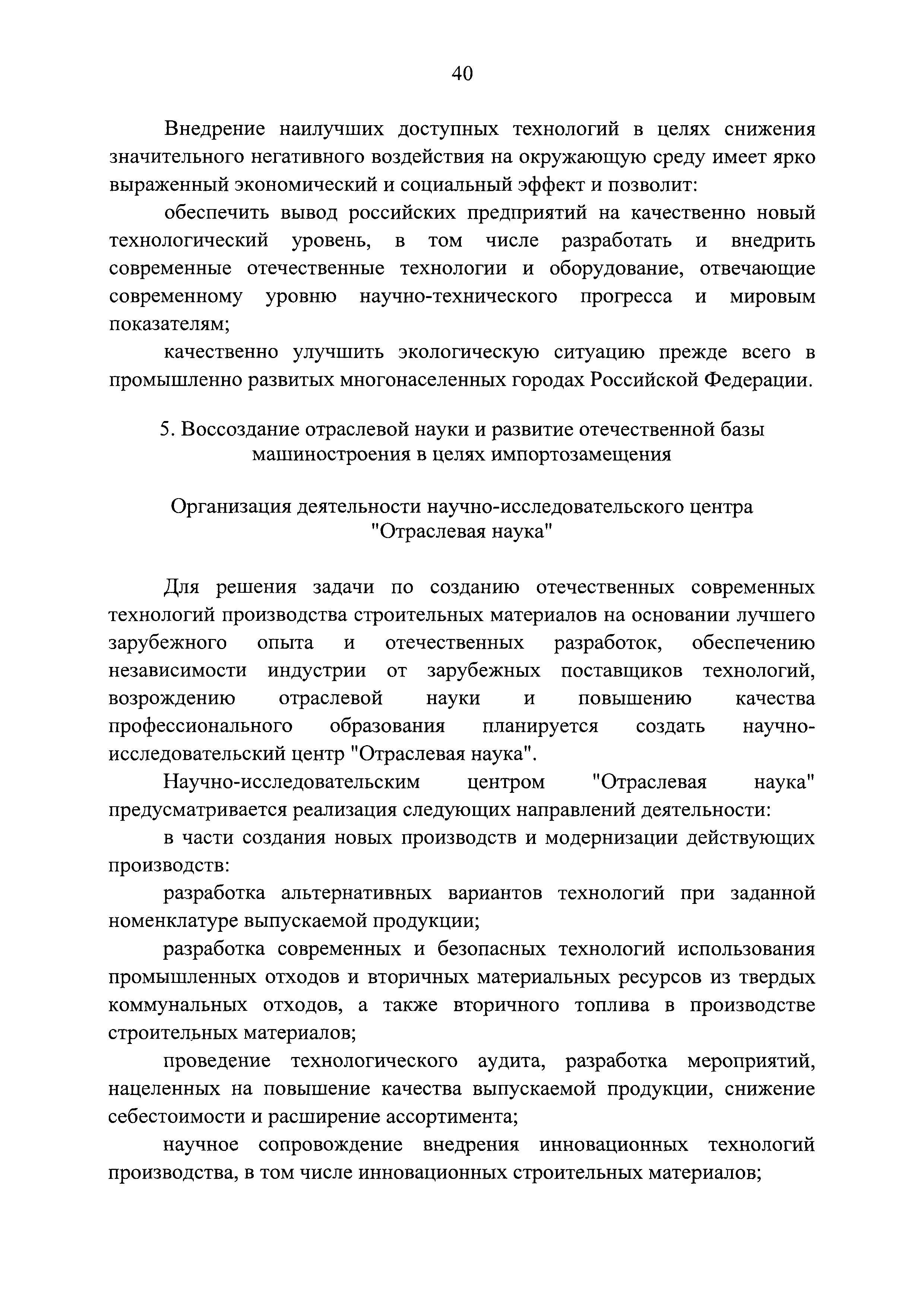 40

Внедрение наилучших доступных технологий в целях снижения значительного негативного воздействия на окружающую среду имеет ярко выраженный экономический и социальный эффект и позволит:

обеспечить вывод российских предприятий на качественно новый технологический уровень, в том числе разработать и внедрить современные отечественные технологии и оборудование, отвечающие современному уровню научно-технического прогресса и мировым показателям;

качественно улучшить экологическую ситуацию прежде всего в промышленно развитых многонаселенных городах Российской Федерации.

5. Воссоздание отраслевой науки и развитие отечественной базы машиностроения в целях импортозамещения

Организация деятельности научно-исследовательского центра "Отраслевая наука"

Для решения задачи по созданию отечественных современных технологий производства строительных материалов на основании лучшего зарубежного опыта и отечественных разработок, обеспечению независимости индустрии от зарубежных поставщиков технологий, возрождению отраслевой науки и повышению качества профессионального образования планируется создать научно-исследовательский центр "Отраслевая наука".

Научно-исследовательским центром "Отраслевая наука" предусматривается реализация следующих направлений деятельности:

в части создания новых производств и модернизации действующих производств:

разработка альтернативных вариантов технологий при заданной номенклатуре выпускаемой продукции;

разработка современных и безопасных технологий использования промышленных отходов и вторичных материальных ресурсов из твердых коммунальных отходов, а также вторичного топлива в производстве строительных материалов;

проведение технологического аудита, разработка мероприятий, нацеленных на повышение качества выпускаемой продукции, снижение себестоимости и расширение ассортимента;

научное сопровождение внедрения инновационных технологий производства, в том числе инновационных строительных материалов;